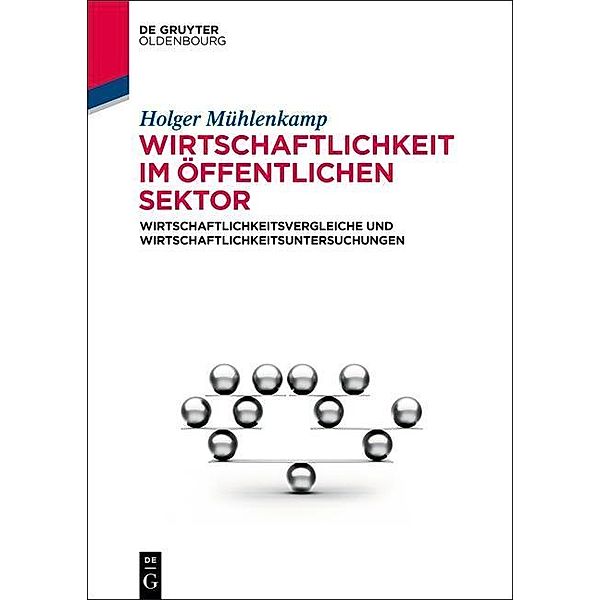 DE GRUYTER
OLDENBOURG

Holger Mühlenkamp

WIRTSCHAFTLICHKEIT IM ÖFFENTLICHEN SEKTOR

WIRTSCHAFTLICHKEITSVERGLEICHE UND WIRTSCHAFTLICHKEITSUNTERSUCHUNGEN

DE
G